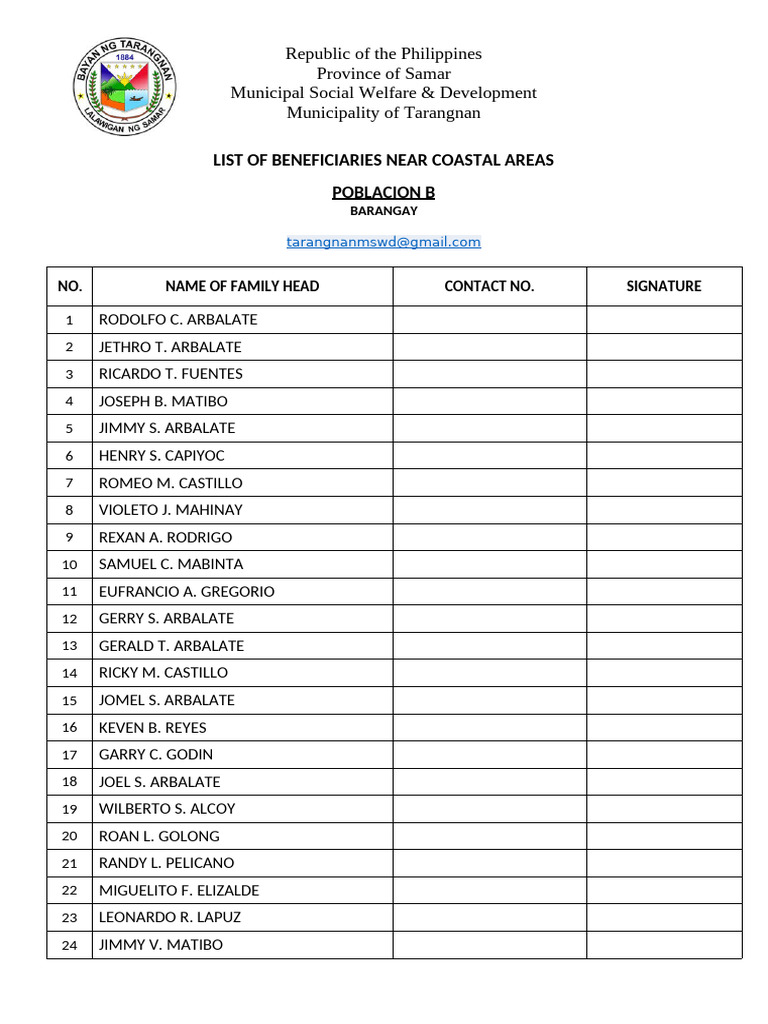 BAYAN NG TARANGNAN
1884
LALAWIGAN NG SAMAR

Republic of the Philippines
Province of Samar
Municipal Social Welfare & Development
Municipality of Tarangnan

LIST OF BENEFICIARIES NEAR COASTAL AREAS

POBLACION B
BARANGAY

tarangnanmswd@gmail.com

| NO. | NAME OF FAMILY HEAD | CONTACT NO. | SIGNATURE |
|---|---|---|---|
| 1 | RODOLFO C. ARBALATE | | |
| 2 | JETHRO T. ARBALATE | | |
| 3 | RICARDO T. FUENTES | | |
| 4 | JOSEPH B. MATIBO | | |
| 5 | JIMMY S. ARBALATE | | |
| 6 | HENRY S. CAPIYOC | | |
| 7 | ROMEO M. CASTILLO | | |
| 8 | VIOLETO J. MAHINAY | | |
| 9 | REXAN A. RODRIGO | | |
| 10 | SAMUEL C. MABINTA | | |
| 11 | EUFRANCIO A. GREGORIO | | |
| 12 | GERRY S. ARBALATE | | |
| 13 | GERALD T. ARBALATE | | |
| 14 | RICKY M. CASTILLO | | |
| 15 | JOMEL S. ARBALATE | | |
| 16 | KEVEN B. REYES | | |
| 17 | GARRY C. GODIN | | |
| 18 | JOEL S. ARBALATE | | |
| 19 | WILBERTO S. ALCOY | | |
| 20 | ROAN L. GOLONG | | |
| 21 | RANDY L. PELICANO | | |
| 22 | MIGUELITO F. ELIZALDE | | |
| 23 | LEONARDO R. LAPUZ | | |
| 24 | JIMMY V. MATIBO | | |